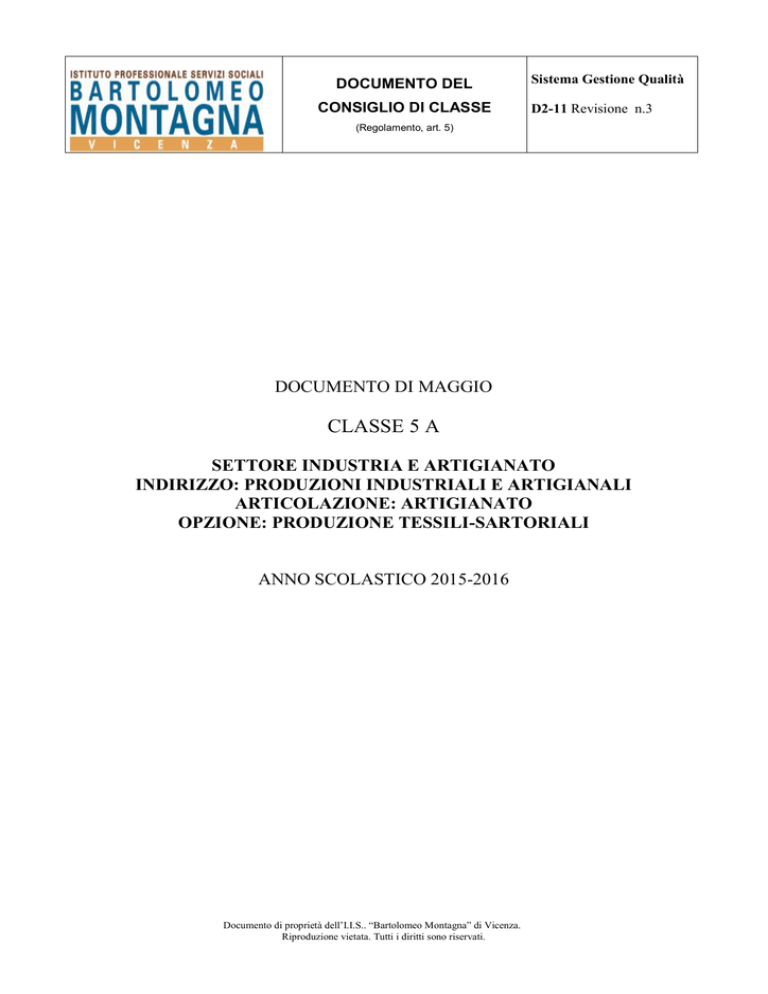 ISTITUTO PROFESSIONALE SERVIZI SOCIALI
BARTOLOMEO
MONTAGNA
VICENZA

DOCUMENTO DEL
CONSIGLIO DI CLASSE
(Regolamento, art. 5)

Sistema Gestione Qualità
D2-11 Revisione n.3

DOCUMENTO DI MAGGIO

CLASSE 5 A

SETTORE INDUSTRIA E ARTIGIANATO
INDIRIZZO: PRODUZIONI INDUSTRIALI E ARTIGIANALI
ARTICOLAZIONE: ARTIGIANATO
OPZIONE: PRODUZIONE TESSILI-SARTORIALI

ANNO SCOLASTICO 2015-2016

Documento di proprietà dell'I.I.S.. "Bartolomeo Montagna" di Vicenza.
Riproduzione vietata. Tutti i diritti sono riservati.